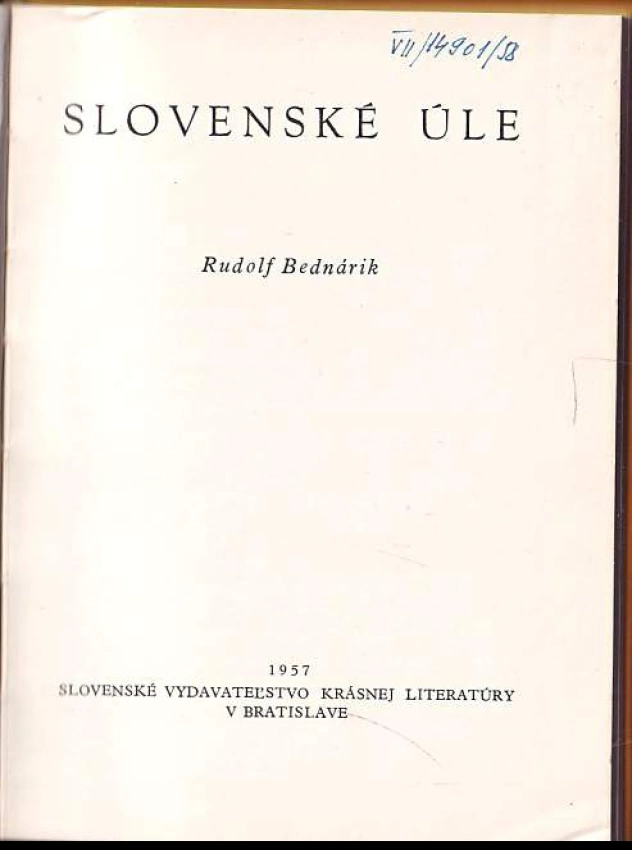 VII/14901/58

SLOVENSKÉ ÚLE

Rudolf Bednárik

1957
SLOVENSKÉ VYDAVATEĽSTVO KRÁSNEJ LITERATÚRY
V BRATISLAVE